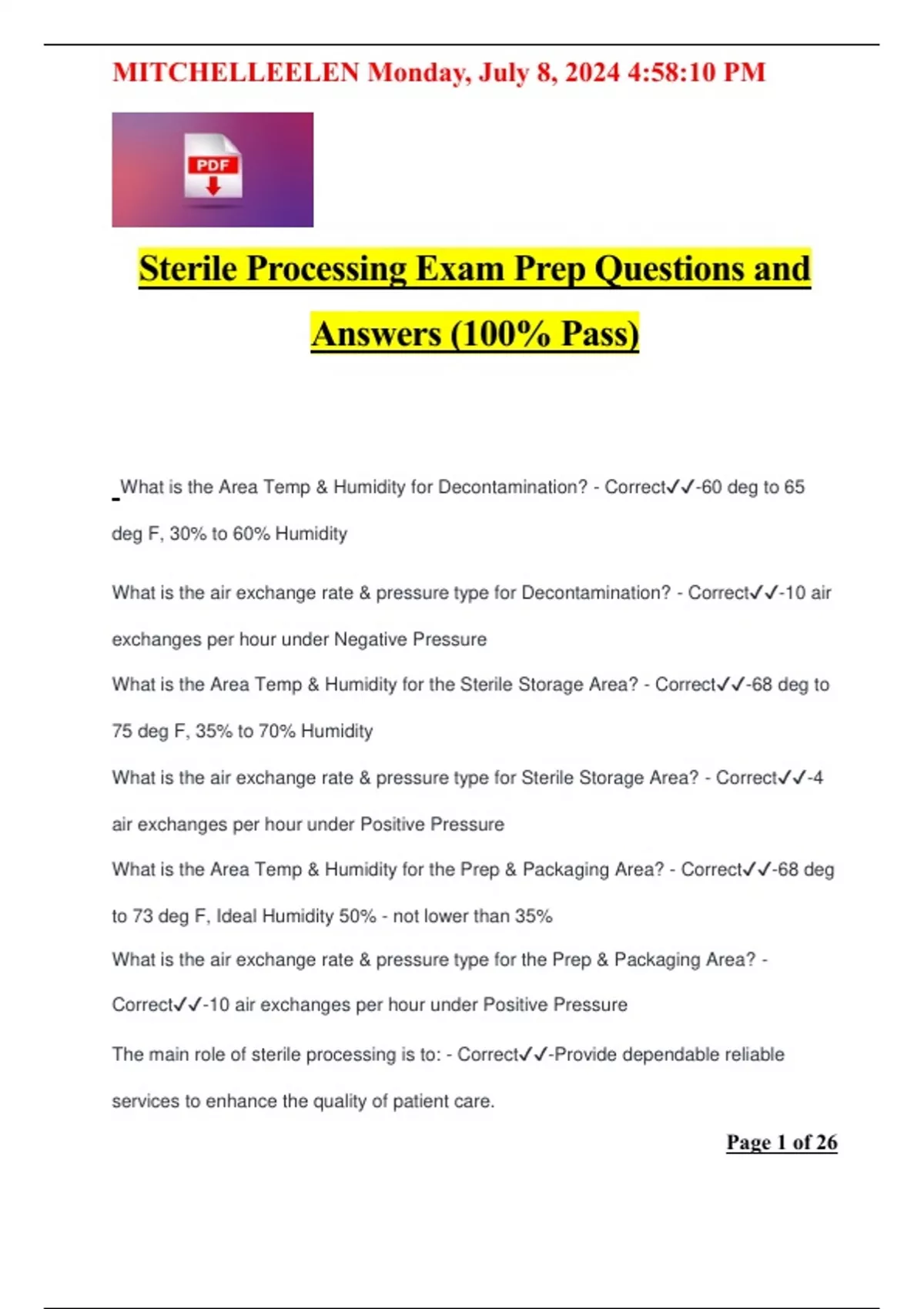 MITCHELLEELEN Monday, July 8, 2024 4:58:10 PM

PDF

Sterile Processing Exam Prep Questions and Answers (100% Pass)

What is the Area Temp & Humidity for Decontamination? - Correct✓✓-60 deg to 65 deg F, 30% to 60% Humidity

What is the air exchange rate & pressure type for Decontamination? - Correct✓✓-10 air exchanges per hour under Negative Pressure

What is the Area Temp & Humidity for the Sterile Storage Area? - Correct✓✓-68 deg to 75 deg F, 35% to 70% Humidity

What is the air exchange rate & pressure type for Sterile Storage Area? - Correct✓✓-4 air exchanges per hour under Positive Pressure

What is the Area Temp & Humidity for the Prep & Packaging Area? - Correct✓✓-68 deg to 73 deg F, Ideal Humidity 50% - not lower than 35%

What is the air exchange rate & pressure type for the Prep & Packaging Area? - Correct✓✓-10 air exchanges per hour under Positive Pressure

The main role of sterile processing is to: - Correct✓✓-Provide dependable reliable services to enhance the quality of patient care.

Page 1 of 26